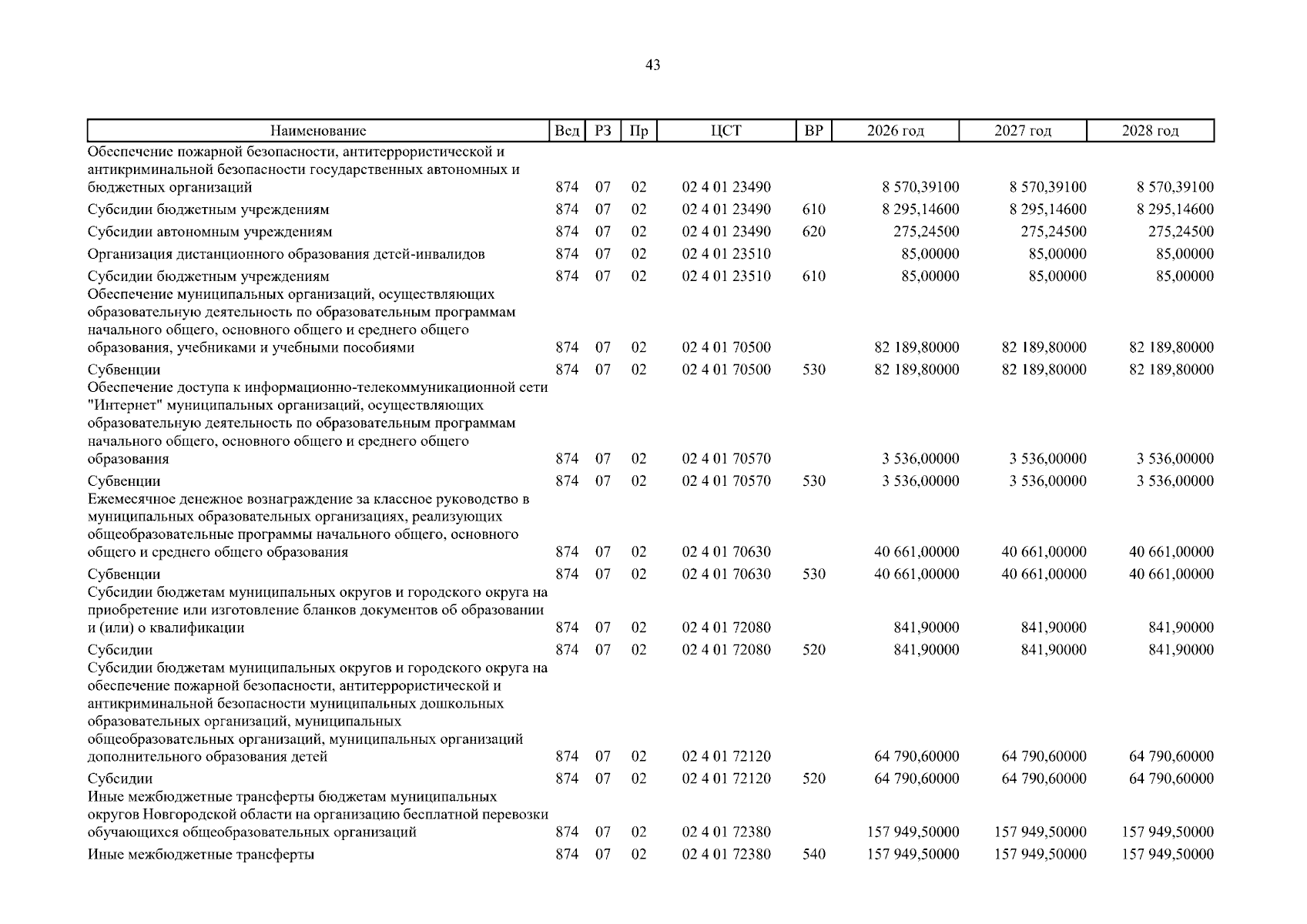 43

| Наименование | Вед | РЗ | Пр | ЦСТ | ВР | 2026 год | 2027 год | 2028 год |
|---|---|---|---|---|---|---|---|---|
| Обеспечение пожарной безопасности, антитеррористической и антикриминальной безопасности государственных автономных и бюджетных организаций | 874 | 07 | 02 | 02 4 01 23490 |  | 8 570,39100 | 8 570,39100 | 8 570,39100 |
| Субсидии бюджетным учреждениям | 874 | 07 | 02 | 02 4 01 23490 | 610 | 8 295,14600 | 8 295,14600 | 8 295,14600 |
| Субсидии автономным учреждениям | 874 | 07 | 02 | 02 4 01 23490 | 620 | 275,24500 | 275,24500 | 275,24500 |
| Организация дистанционного образования детей-инвалидов | 874 | 07 | 02 | 02 4 01 23510 |  | 85,00000 | 85,00000 | 85,00000 |
| Субсидии бюджетным учреждениям | 874 | 07 | 02 | 02 4 01 23510 | 610 | 85,00000 | 85,00000 | 85,00000 |
| Обеспечение муниципальных организаций, осуществляющих образовательную деятельность по образовательным программам начального общего, основного общего и среднего общего образования, учебниками и учебными пособиями | 874 | 07 | 02 | 02 4 01 70500 |  | 82 189,80000 | 82 189,80000 | 82 189,80000 |
| Субвенции | 874 | 07 | 02 | 02 4 01 70500 | 530 | 82 189,80000 | 82 189,80000 | 82 189,80000 |
| Обеспечение доступа к информационно-телекоммуникационной сети "Интернет" муниципальных организаций, осуществляющих образовательную деятельность по образовательным программам начального общего, основного общего и среднего общего образования | 874 | 07 | 02 | 02 4 01 70570 |  | 3 536,00000 | 3 536,00000 | 3 536,00000 |
| Субвенции | 874 | 07 | 02 | 02 4 01 70570 | 530 | 3 536,00000 | 3 536,00000 | 3 536,00000 |
| Ежемесячное денежное вознаграждение за классное руководство в муниципальных образовательных организациях, реализующих общеобразовательные программы начального общего, основного общего и среднего общего образования | 874 | 07 | 02 | 02 4 01 70630 |  | 40 661,00000 | 40 661,00000 | 40 661,00000 |
| Субвенции | 874 | 07 | 02 | 02 4 01 70630 | 530 | 40 661,00000 | 40 661,00000 | 40 661,00000 |
| Субсидии бюджетам муниципальных округов и городского округа на приобретение или изготовление бланков документов об образовании и (или) о квалификации | 874 | 07 | 02 | 02 4 01 72080 |  | 841,90000 | 841,90000 | 841,90000 |
| Субсидии | 874 | 07 | 02 | 02 4 01 72080 | 520 | 841,90000 | 841,90000 | 841,90000 |
| Субсидии бюджетам муниципальных округов и городского округа на обеспечение пожарной безопасности, антитеррористической и антикриминальной безопасности муниципальных дошкольных образовательных организаций, муниципальных общеобразовательных организаций, муниципальных организаций дополнительного образования детей | 874 | 07 | 02 | 02 4 01 72120 |  | 64 790,60000 | 64 790,60000 | 64 790,60000 |
| Субсидии | 874 | 07 | 02 | 02 4 01 72120 | 520 | 64 790,60000 | 64 790,60000 | 64 790,60000 |
| Иные межбюджетные трансферты бюджетам муниципальных округов Новгородской области на организацию бесплатной перевозки обучающихся общеобразовательных организаций | 874 | 07 | 02 | 02 4 01 72380 |  | 157 949,50000 | 157 949,50000 | 157 949,50000 |
| Иные межбюджетные трансферты | 874 | 07 | 02 | 02 4 01 72380 | 540 | 157 949,50000 | 157 949,50000 | 157 949,50000 |